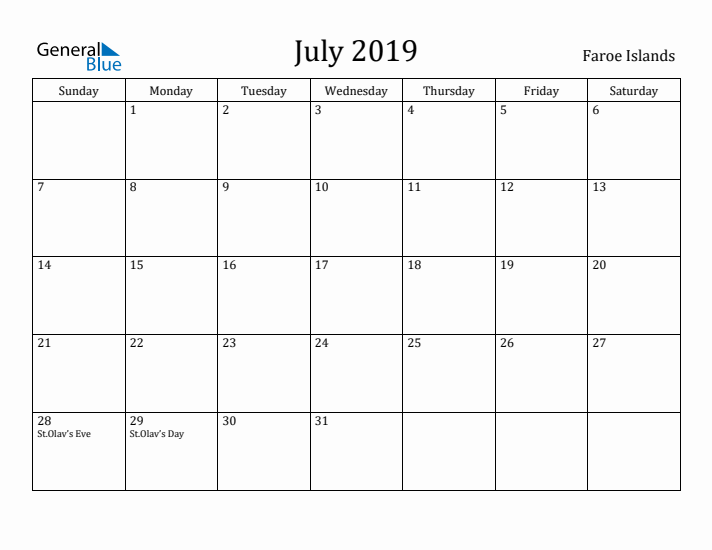 General Blue

July 2019

Faroe Islands

| Sunday | Monday | Tuesday | Wednesday | Thursday | Friday | Saturday |
|---|---|---|---|---|---|---|
| | 1 | 2 | 3 | 4 | 5 | 6 |
| 7 | 8 | 9 | 10 | 11 | 12 | 13 |
| 14 | 15 | 16 | 17 | 18 | 19 | 20 |
| 21 | 22 | 23 | 24 | 25 | 26 | 27 |
| 28 St.Olav's Eve | 29 St.Olav's Day | 30 | 31 | | | |